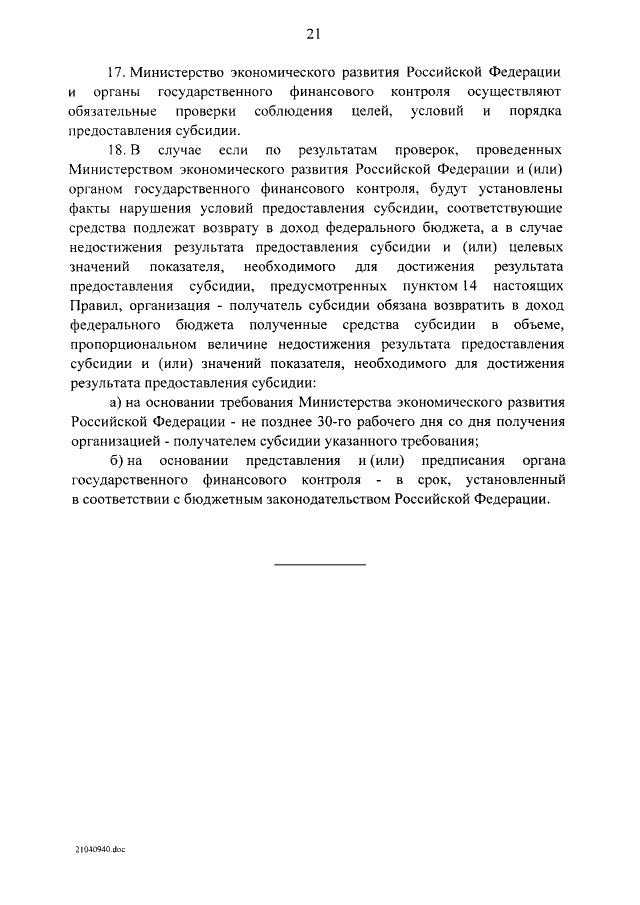 21

17. Министерство экономического развития Российской Федерации и органы государственного финансового контроля осуществляют обязательные проверки соблюдения целей, условий и порядка предоставления субсидии.

18. В случае если по результатам проверок, проведенных Министерством экономического развития Российской Федерации и (или) органом государственного финансового контроля, будут установлены факты нарушения условий предоставления субсидии, соответствующие средства подлежат возврату в доход федерального бюджета, а в случае недостижения результата предоставления субсидии и (или) целевых значений показателя, необходимого для достижения результата предоставления субсидии, предусмотренных пунктом 14 настоящих Правил, организация - получатель субсидии обязана возвратить в доход федерального бюджета полученные средства субсидии в объеме, пропорциональном величине недостижения результата предоставления субсидии и (или) значений показателя, необходимого для достижения результата предоставления субсидии:

а) на основании требования Министерства экономического развития Российской Федерации - не позднее 30-го рабочего дня со дня получения организацией - получателем субсидии указанного требования;

б) на основании представления и (или) предписания органа государственного финансового контроля - в срок, установленный в соответствии с бюджетным законодательством Российской Федерации.

21040940.doc